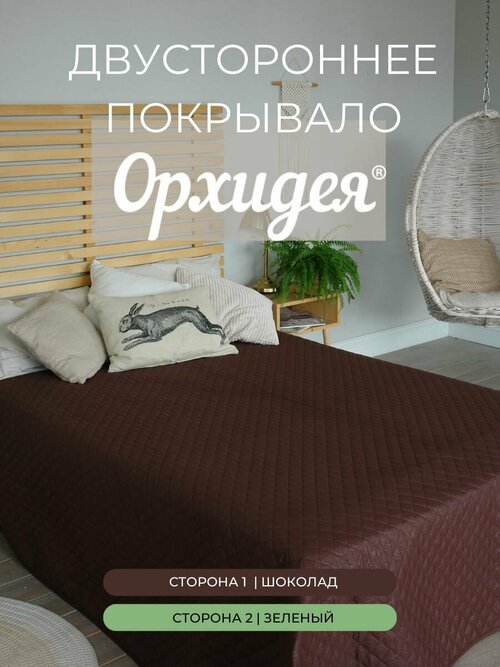 ДВУСТОРОННЕЕ ПОКРЫВАЛО

Орхидея®

СТОРОНА 1 | ШОКОЛАД

СТОРОНА 2 | ЗЕЛЕНЫЙ